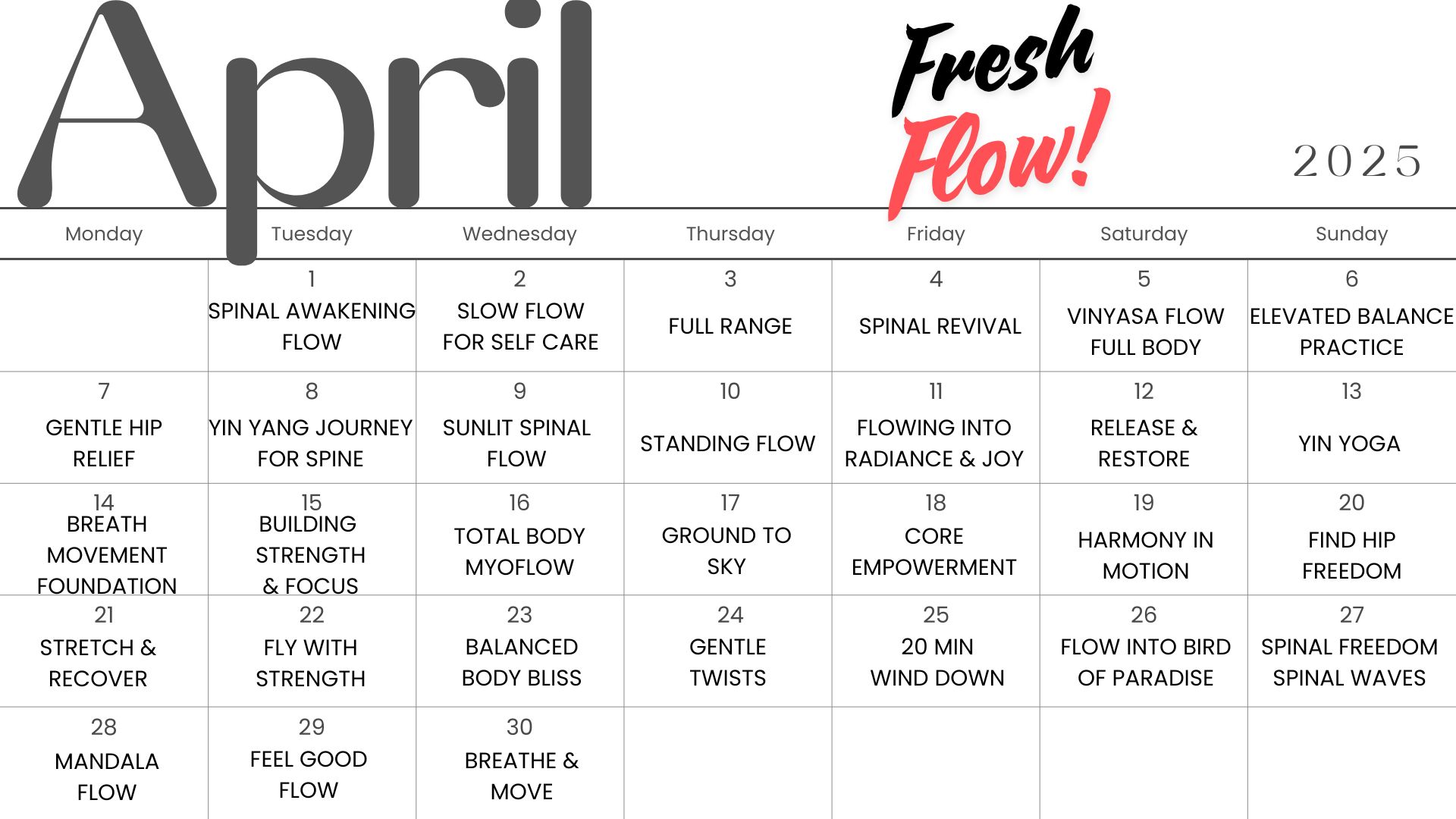 April

Fresh Flow!

2025

| Monday | Tuesday | Wednesday | Thursday | Friday | Saturday | Sunday |
|---|---|---|---|---|---|---|
| | 1 SPINAL AWAKENING FLOW | 2 SLOW FLOW FOR SELF CARE | 3 FULL RANGE | 4 SPINAL REVIVAL | 5 VINYASA FLOW FULL BODY | 6 ELEVATED BALANCE PRACTICE |
| 7 GENTLE HIP RELIEF | 8 YIN YANG JOURNEY FOR SPINE | 9 SUNLIT SPINAL FLOW | 10 STANDING FLOW | 11 FLOWING INTO RADIANCE & JOY | 12 RELEASE & RESTORE | 13 YIN YOGA |
| 14 BREATH MOVEMENT FOUNDATION | 15 BUILDING STRENGTH & FOCUS | 16 TOTAL BODY MYOFLOW | 17 GROUND TO SKY | 18 CORE EMPOWERMENT | 19 HARMONY IN MOTION | 20 FIND HIP FREEDOM |
| 21 STRETCH & RECOVER | 22 FLY WITH STRENGTH | 23 BALANCED BODY BLISS | 24 GENTLE TWISTS | 25 20 MIN WIND DOWN | 26 FLOW INTO BIRD OF PARADISE | 27 SPINAL FREEDOM SPINAL WAVES |
| 28 MANDALA FLOW | 29 FEEL GOOD FLOW | 30 BREATHE & MOVE | | | | |